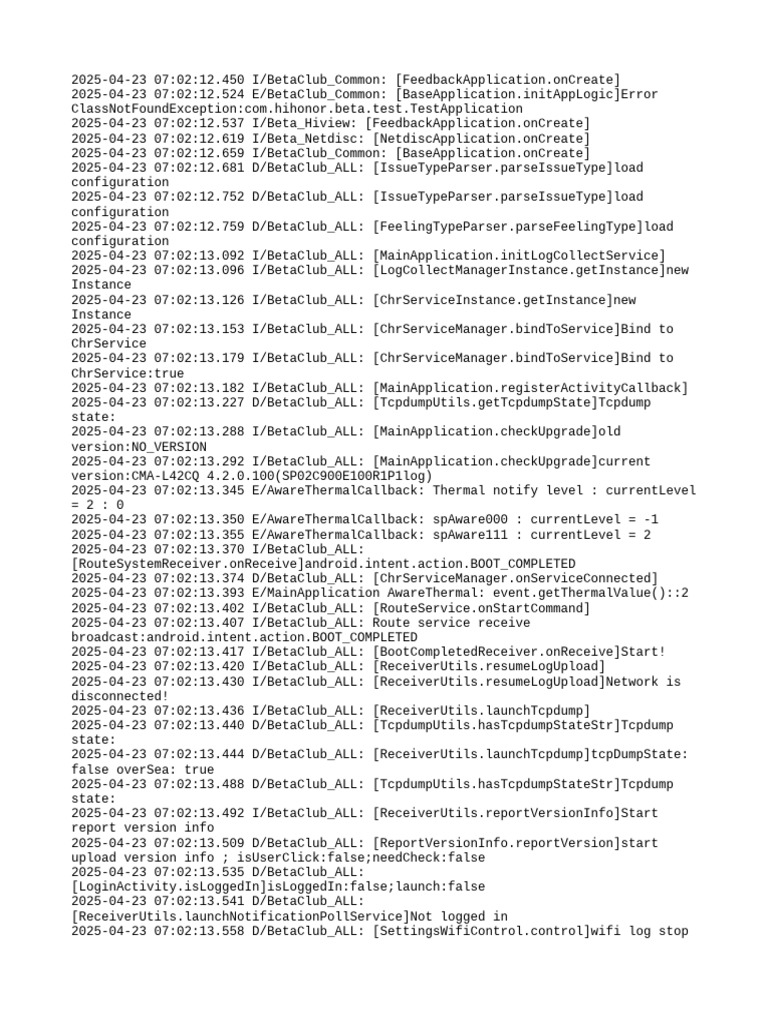 2025-04-23 07:02:12.450 I/BetaClub_Common: [FeedbackApplication.onCreate]
2025-04-23 07:02:12.524 E/BetaClub_Common: [BaseApplication.initAppLogic]Error ClassNotFoundException:com.hihonor.beta.test.TestApplication
2025-04-23 07:02:12.537 I/Beta_Hiview: [FeedbackApplication.onCreate]
2025-04-23 07:02:12.619 I/Beta_Netdisc: [NetdiscApplication.onCreate]
2025-04-23 07:02:12.659 I/BetaClub_Common: [BaseApplication.onCreate]
2025-04-23 07:02:12.681 D/BetaClub_ALL: [IssueTypeParser.parseIssueType]load configuration
2025-04-23 07:02:12.752 D/BetaClub_ALL: [IssueTypeParser.parseIssueType]load configuration
2025-04-23 07:02:12.759 D/BetaClub_ALL: [FeelingTypeParser.parseFeelingType]load configuration
2025-04-23 07:02:13.092 I/BetaClub_ALL: [MainApplication.initLogCollectService]
2025-04-23 07:02:13.096 I/BetaClub_ALL: [LogCollectManagerInstance.getInstance]new Instance
2025-04-23 07:02:13.126 I/BetaClub_ALL: [ChrServiceInstance.getInstance]new Instance
2025-04-23 07:02:13.153 I/BetaClub_ALL: [ChrServiceManager.bindToService]Bind to ChrService
2025-04-23 07:02:13.179 I/BetaClub_ALL: [ChrServiceManager.bindToService]Bind to ChrService:true
2025-04-23 07:02:13.182 I/BetaClub_ALL: [MainApplication.registerActivityCallback]
2025-04-23 07:02:13.227 D/BetaClub_ALL: [TcpdumpUtils.getTcpdumpState]Tcpdump state:
2025-04-23 07:02:13.288 I/BetaClub_ALL: [MainApplication.checkUpgrade]old version:NO_VERSION
2025-04-23 07:02:13.292 I/BetaClub_ALL: [MainApplication.checkUpgrade]current version:CMA-L42CQ 4.2.0.100(SP02C900E100R1P1log)
2025-04-23 07:02:13.345 E/AwareThermalCallback: Thermal notify level : currentLevel = 2 : 0
2025-04-23 07:02:13.350 E/AwareThermalCallback: spAware000 : currentLevel = -1
2025-04-23 07:02:13.355 E/AwareThermalCallback: spAware111 : currentLevel = 2
2025-04-23 07:02:13.370 I/BetaClub_ALL: [RouteSystemReceiver.onReceive]android.intent.action.BOOT_COMPLETED
2025-04-23 07:02:13.374 D/BetaClub_ALL: [ChrServiceManager.onServiceConnected]
2025-04-23 07:02:13.393 E/MainApplication AwareThermal: event.getThermalValue()::2
2025-04-23 07:02:13.402 I/BetaClub_ALL: [RouteService.onStartCommand]
2025-04-23 07:02:13.407 I/BetaClub_ALL: Route service receive broadcast:android.intent.action.BOOT_COMPLETED
2025-04-23 07:02:13.417 I/BetaClub_ALL: [BootCompletedReceiver.onReceive]Start!
2025-04-23 07:02:13.420 I/BetaClub_ALL: [ReceiverUtils.resumeLogUpload]
2025-04-23 07:02:13.430 I/BetaClub_ALL: [ReceiverUtils.resumeLogUpload]Network is disconnected!
2025-04-23 07:02:13.436 I/BetaClub_ALL: [ReceiverUtils.launchTcpdump]
2025-04-23 07:02:13.440 D/BetaClub_ALL: [TcpdumpUtils.hasTcpdumpStateStr]Tcpdump state:
2025-04-23 07:02:13.444 D/BetaClub_ALL: [ReceiverUtils.launchTcpdump]tcpDumpState: false overSea: true
2025-04-23 07:02:13.488 D/BetaClub_ALL: [TcpdumpUtils.hasTcpdumpStateStr]Tcpdump state:
2025-04-23 07:02:13.492 I/BetaClub_ALL: [ReceiverUtils.reportVersionInfo]Start report version info
2025-04-23 07:02:13.509 D/BetaClub_ALL: [ReportVersionInfo.reportVersion]start upload version info ; isUserClick:false;needCheck:false
2025-04-23 07:02:13.535 D/BetaClub_ALL: [LoginActivity.isLoggedIn]isLoggedIn:false;launch:false
2025-04-23 07:02:13.541 D/BetaClub_ALL: [ReceiverUtils.launchNotificationPollService]Not logged in
2025-04-23 07:02:13.558 D/BetaClub_ALL: [SettingsWifiControl.control]wifi log stop